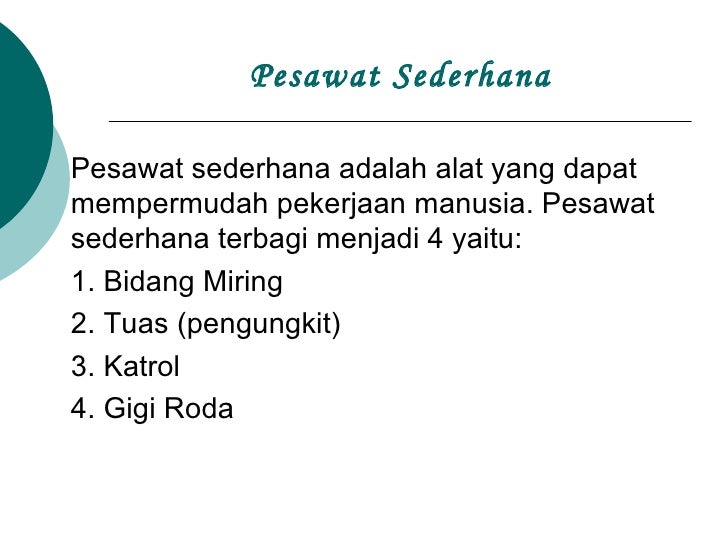 Pesawat Sederhana

Pesawat sederhana adalah alat yang dapat mempermudah pekerjaan manusia. Pesawat sederhana terbagi menjadi 4 yaitu:

1. Bidang Miring
2. Tuas (pengungkit)
3. Katrol
4. Gigi Roda